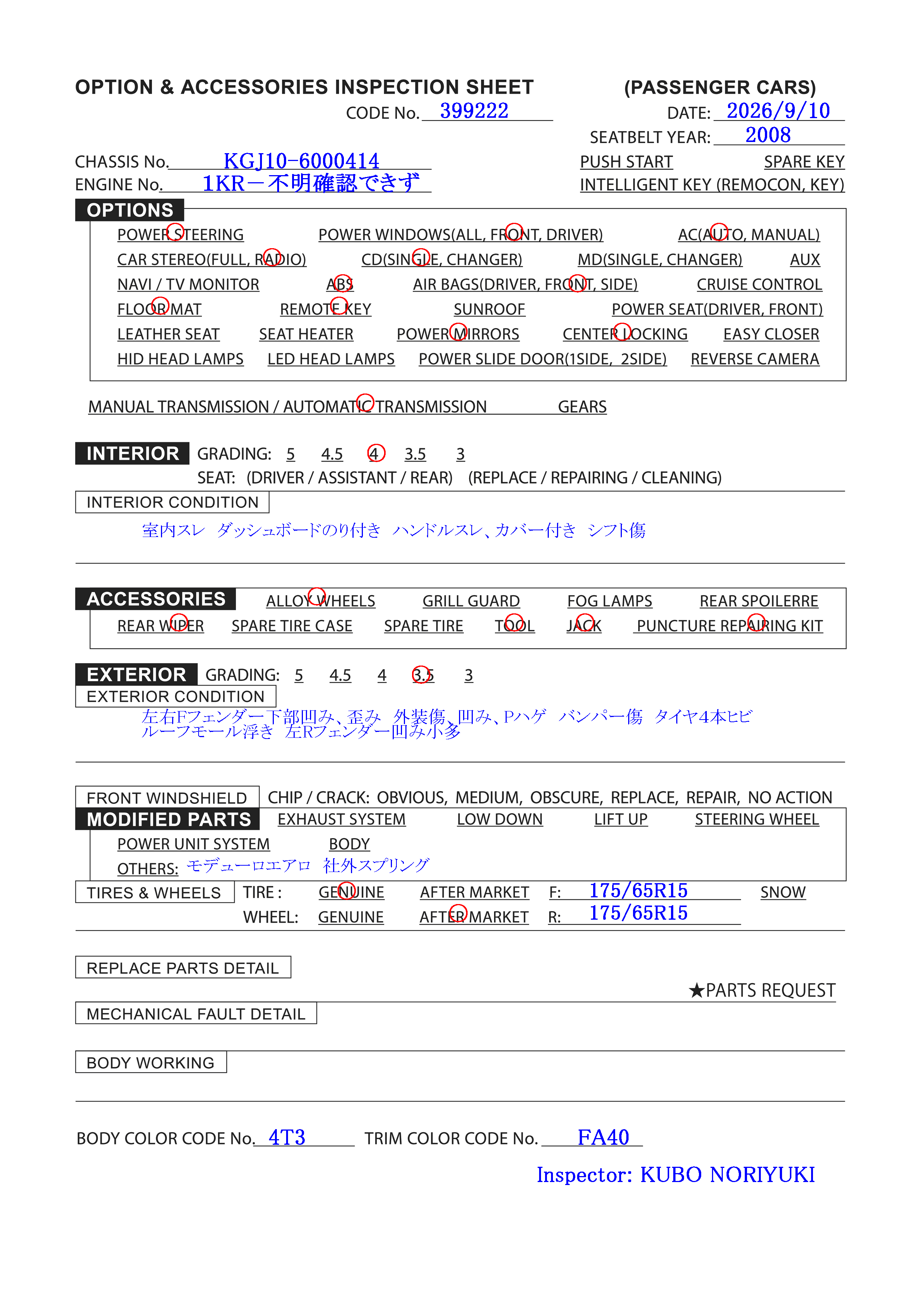 OPTION & ACCESSORIES INSPECTION SHEET (PASSENGER CARS)

CODE No. 399222

DATE: 2026/9/10

SEATBELT YEAR: 2008

CHASSIS No. KGJ10-6000414
ENGINE No. 1KR－不明確認できず

PUSH START SPARE KEY
INTELLIGENT KEY (REMOCON, KEY)

OPTIONS

POWER STEERING POWER WINDOWS(ALL, FRONT, DRIVER) AC(AUTO, MANUAL)
CAR STEREO(FULL, RADIO) CD(SINGLE, CHANGER) MD(SINGLE, CHANGER) AUX
NAVI / TV MONITOR ABS AIR BAGS(DRIVER, FRONT, SIDE) CRUISE CONTROL
FLOOR MAT REMOTE KEY SUNROOF POWER SEAT(DRIVER, FRONT)
LEATHER SEAT SEAT HEATER POWER MIRRORS CENTER LOCKING EASY CLOSER
HID HEAD LAMPS LED HEAD LAMPS POWER SLIDE DOOR(1SIDE, 2SIDE) REVERSE CAMERA

MANUAL TRANSMISSION / AUTOMATIC TRANSMISSION ____ GEARS

INTERIOR GRADING: 5 4.5 4 3.5 3
SEAT: (DRIVER / ASSISTANT / REAR) (REPLACE / REPAIRING / CLEANING)

INTERIOR CONDITION

室内スレ ダッシュボードのり付き ハンドルスレ、カバー付き シフト傷

ACCESSORIES ALLOY WHEELS GRILL GUARD FOG LAMPS REAR SPOILERRE
REAR WIPER SPARE TIRE CASE SPARE TIRE TOOL JACK PUNCTURE REPAIRING KIT

EXTERIOR GRADING: 5 4.5 4 3.5 3

EXTERIOR CONDITION

左右Fフェンダー下部凹み、歪み 外装傷、凹み、Pハゲ バンパー傷 タイヤ4本ヒビ
ルーフモール浮き 左Rフェンダー凹み小多

FRONT WINDSHIELD CHIP / CRACK: OBVIOUS, MEDIUM, OBSCURE, REPLACE, REPAIR, NO ACTION

MODIFIED PARTS EXHAUST SYSTEM LOW DOWN LIFT UP STEERING WHEEL
POWER UNIT SYSTEM BODY
OTHERS: モデューロエアロ 社外スプリング

TIRES & WHEELS TIRE : GENUINE AFTER MARKET F: 175/65R15 SNOW
WHEEL: GENUINE AFTER MARKET R: 175/65R15

REPLACE PARTS DETAIL

★PARTS REQUEST

MECHANICAL FAULT DETAIL

BODY WORKING

BODY COLOR CODE No. 4T3 TRIM COLOR CODE No. FA40

Inspector: KUBO NORIYUKI